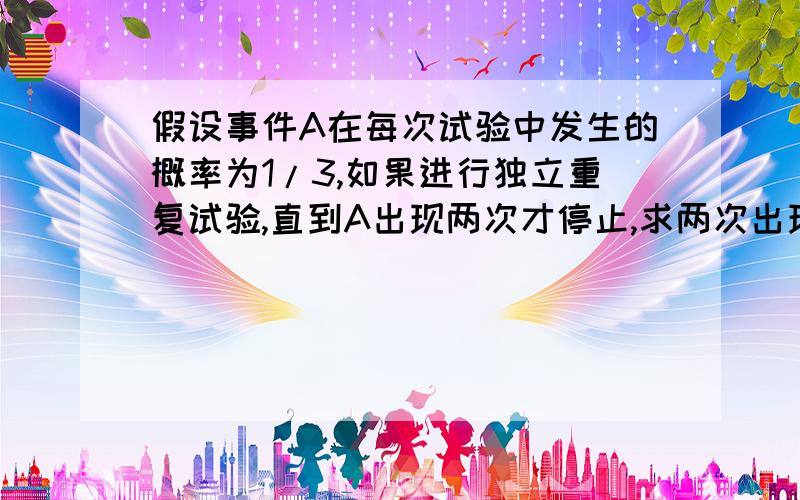 假设事件A在每次试验中发生的概率为1/3,如果进行独立重复试验,直到A出现两次才停止,求两次出现